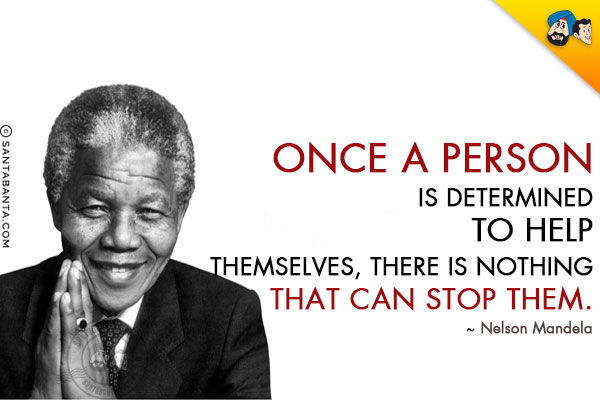 © SANTABANTA.COM

ONCE A PERSON
IS DETERMINED
TO HELP
THEMSELVES, THERE IS NOTHING
THAT CAN STOP THEM.

~ Nelson Mandela